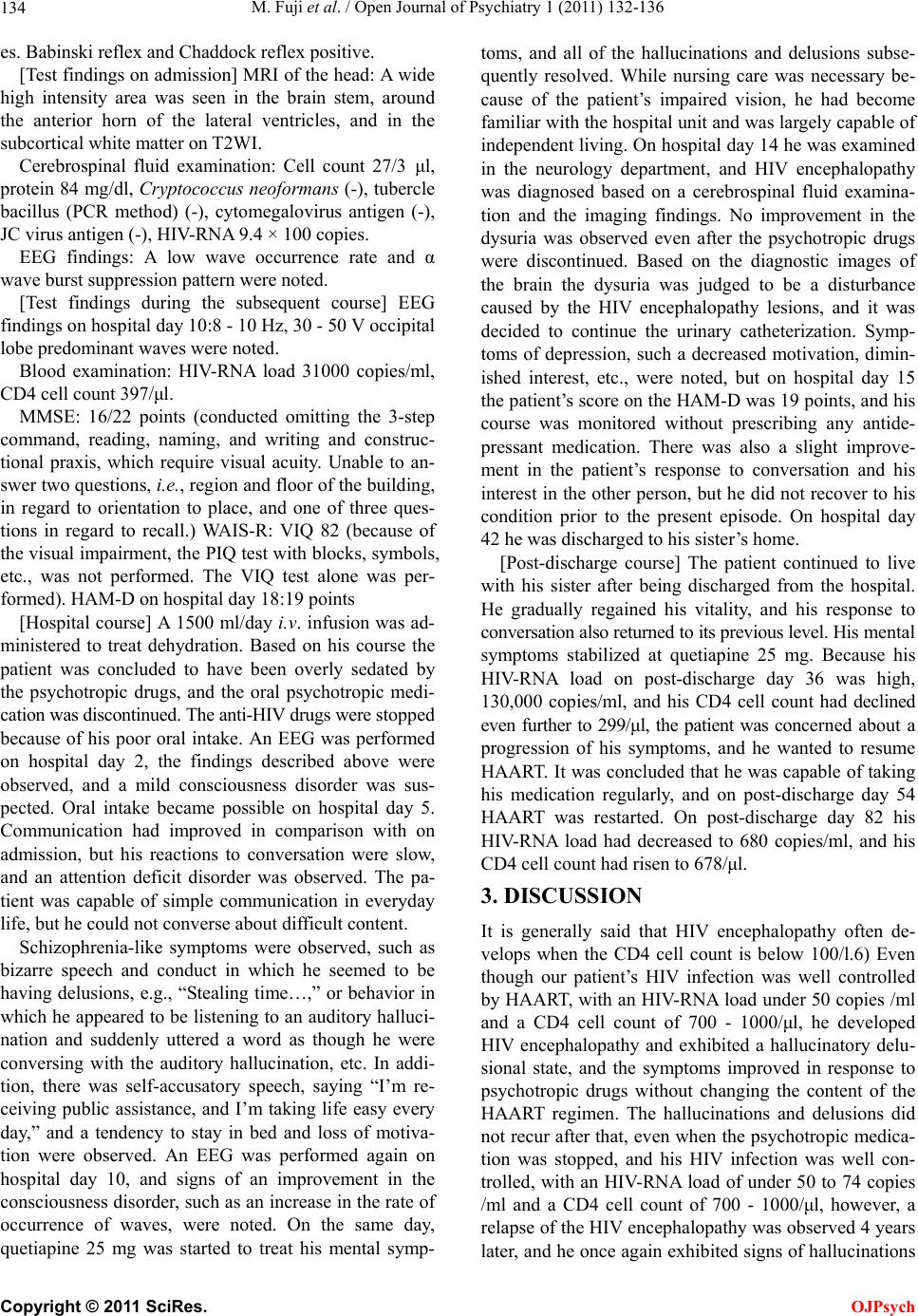 134 M. Fuji et al. / Open Journal of Psychiatry 1 (2011) 132-136

es. Babinski reflex and Chaddock reflex positive.

[Test findings on admission] MRI of the head: A wide high intensity area was seen in the brain stem, around the anterior horn of the lateral ventricles, and in the subcortical white matter on T2WI.

Cerebrospinal fluid examination: Cell count 27/3 μl, protein 84 mg/dl, Cryptococcus neoformans (-), tubercle bacillus (PCR method) (-), cytomegalovirus antigen (-), JC virus antigen (-), HIV-RNA 9.4 × 100 copies.

EEG findings: A low wave occurrence rate and α wave burst suppression pattern were noted.

[Test findings during the subsequent course] EEG findings on hospital day 10:8 - 10 Hz, 30 - 50 V occipital lobe predominant waves were noted.

Blood examination: HIV-RNA load 31000 copies/ml, CD4 cell count 397/μl.

MMSE: 16/22 points (conducted omitting the 3-step command, reading, naming, and writing and constructional praxis, which require visual acuity. Unable to answer two questions, i.e., region and floor of the building, in regard to orientation to place, and one of three questions in regard to recall.) WAIS-R: VIQ 82 (because of the visual impairment, the PIQ test with blocks, symbols, etc., was not performed. The VIQ test alone was performed). HAM-D on hospital day 18:19 points

[Hospital course] A 1500 ml/day i.v. infusion was administered to treat dehydration. Based on his course the patient was concluded to have been overly sedated by the psychotropic drugs, and the oral psychotropic medication was discontinued. The anti-HIV drugs were stopped because of his poor oral intake. An EEG was performed on hospital day 2, the findings described above were observed, and a mild consciousness disorder was suspected. Oral intake became possible on hospital day 5. Communication had improved in comparison with on admission, but his reactions to conversation were slow, and an attention deficit disorder was observed. The patient was capable of simple communication in everyday life, but he could not converse about difficult content.

Schizophrenia-like symptoms were observed, such as bizarre speech and conduct in which he seemed to be having delusions, e.g., “Stealing time…,” or behavior in which he appeared to be listening to an auditory hallucination and suddenly uttered a word as though he were conversing with the auditory hallucination, etc. In addition, there was self-accusatory speech, saying “I’m receiving public assistance, and I’m taking life easy every day,” and a tendency to stay in bed and loss of motivation were observed. An EEG was performed again on hospital day 10, and signs of an improvement in the consciousness disorder, such as an increase in the rate of occurrence of waves, were noted. On the same day, quetiapine 25 mg was started to treat his mental symptoms, and all of the hallucinations and delusions subsequently resolved. While nursing care was necessary because of the patient’s impaired vision, he had become familiar with the hospital unit and was largely capable of independent living. On hospital day 14 he was examined in the neurology department, and HIV encephalopathy was diagnosed based on a cerebrospinal fluid examination and the imaging findings. No improvement in the dysuria was observed even after the psychotropic drugs were discontinued. Based on the diagnostic images of the brain the dysuria was judged to be a disturbance caused by the HIV encephalopathy lesions, and it was decided to continue the urinary catheterization. Symptoms of depression, such a decreased motivation, diminished interest, etc., were noted, but on hospital day 15 the patient’s score on the HAM-D was 19 points, and his course was monitored without prescribing any antidepressant medication. There was also a slight improvement in the patient’s response to conversation and his interest in the other person, but he did not recover to his condition prior to the present episode. On hospital day 42 he was discharged to his sister’s home.

[Post-discharge course] The patient continued to live with his sister after being discharged from the hospital. He gradually regained his vitality, and his response to conversation also returned to its previous level. His mental symptoms stabilized at quetiapine 25 mg. Because his HIV-RNA load on post-discharge day 36 was high, 130,000 copies/ml, and his CD4 cell count had declined even further to 299/μl, the patient was concerned about a progression of his symptoms, and he wanted to resume HAART. It was concluded that he was capable of taking his medication regularly, and on post-discharge day 54 HAART was restarted. On post-discharge day 82 his HIV-RNA load had decreased to 680 copies/ml, and his CD4 cell count had risen to 678/μl.

3. DISCUSSION

It is generally said that HIV encephalopathy often develops when the CD4 cell count is below 100/l.6) Even though our patient’s HIV infection was well controlled by HAART, with an HIV-RNA load under 50 copies /ml and a CD4 cell count of 700 - 1000/μl, he developed HIV encephalopathy and exhibited a hallucinatory delusional state, and the symptoms improved in response to psychotropic drugs without changing the content of the HAART regimen. The hallucinations and delusions did not recur after that, even when the psychotropic medication was stopped, and his HIV infection was well controlled, with an HIV-RNA load of under 50 to 74 copies /ml and a CD4 cell count of 700 - 1000/μl, however, a relapse of the HIV encephalopathy was observed 4 years later, and he once again exhibited signs of hallucinations

Copyright © 2011 SciRes. OJPsych